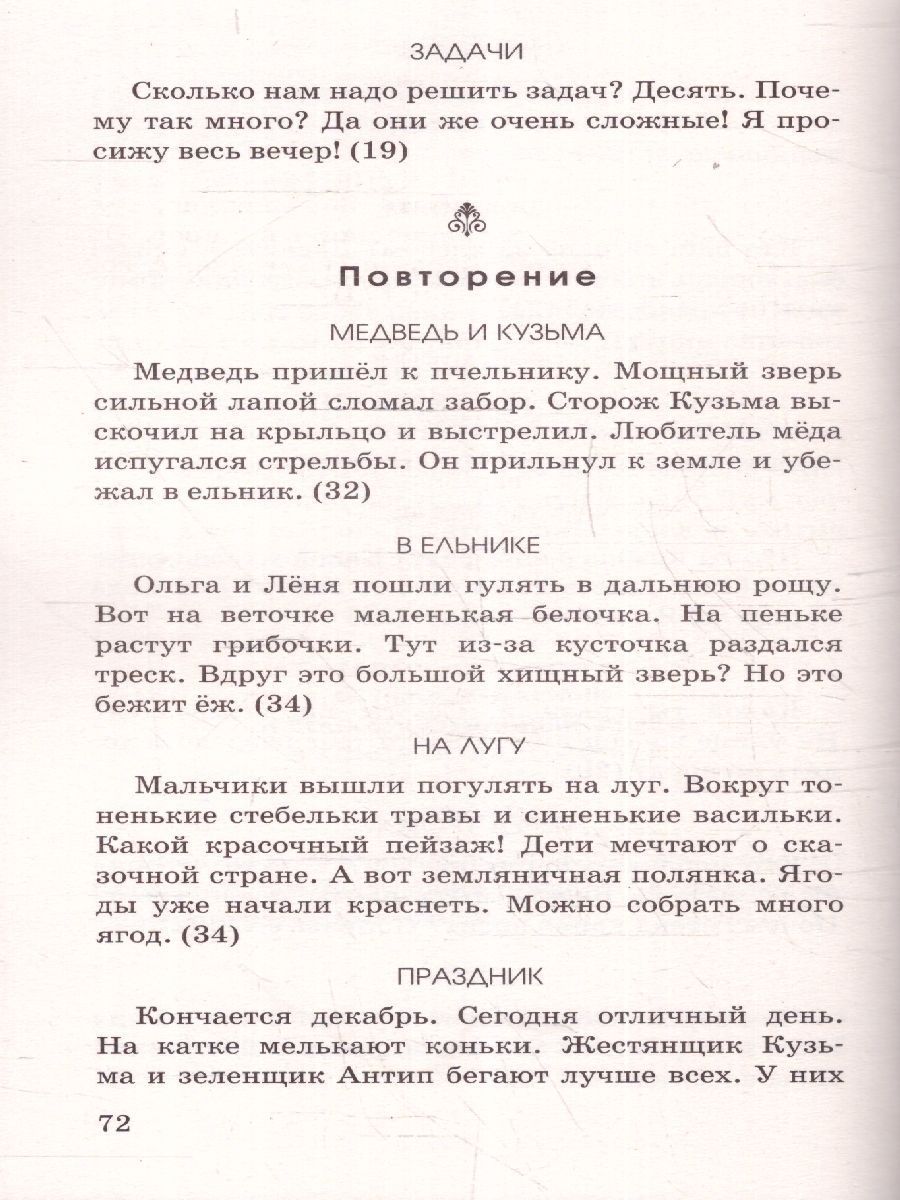 ЗАДАЧИ

Сколько нам надо решить задач? Десять. Почему так много? Да они же очень сложные! Я просижу весь вечер! (19)

Повторение

МЕДВЕДЬ И КУЗЬМА

Медведь пришёл к пчельнику. Мощный зверь сильной лапой сломал забор. Сторож Кузьма выскочил на крыльцо и выстрелил. Любитель мёда испугался стрельбы. Он прильнул к земле и убежал в ельник. (32)

В ЕЛЬНИКЕ

Ольга и Лёня пошли гулять в дальнюю рощу. Вот на веточке маленькая белочка. На пеньке растут грибочки. Тут из-за кусточка раздался треск. Вдруг это большой хищный зверь? Но это бежит ёж. (34)

НА ЛУГУ

Мальчики вышли погулять на луг. Вокруг тоненькие стебельки травы и синенькие васильки. Какой красочный пейзаж! Дети мечтают о сказочной стране. А вот земляничная полянка. Ягоды уже начали краснеть. Можно собрать много ягод. (34)

ПРАЗДНИК

Кончается декабрь. Сегодня отличный день. На катке мелькают коньки. Жестянщик Кузьма и зеленщик Антип бегают лучше всех. У них

72